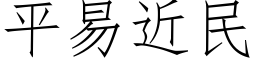 平易近民